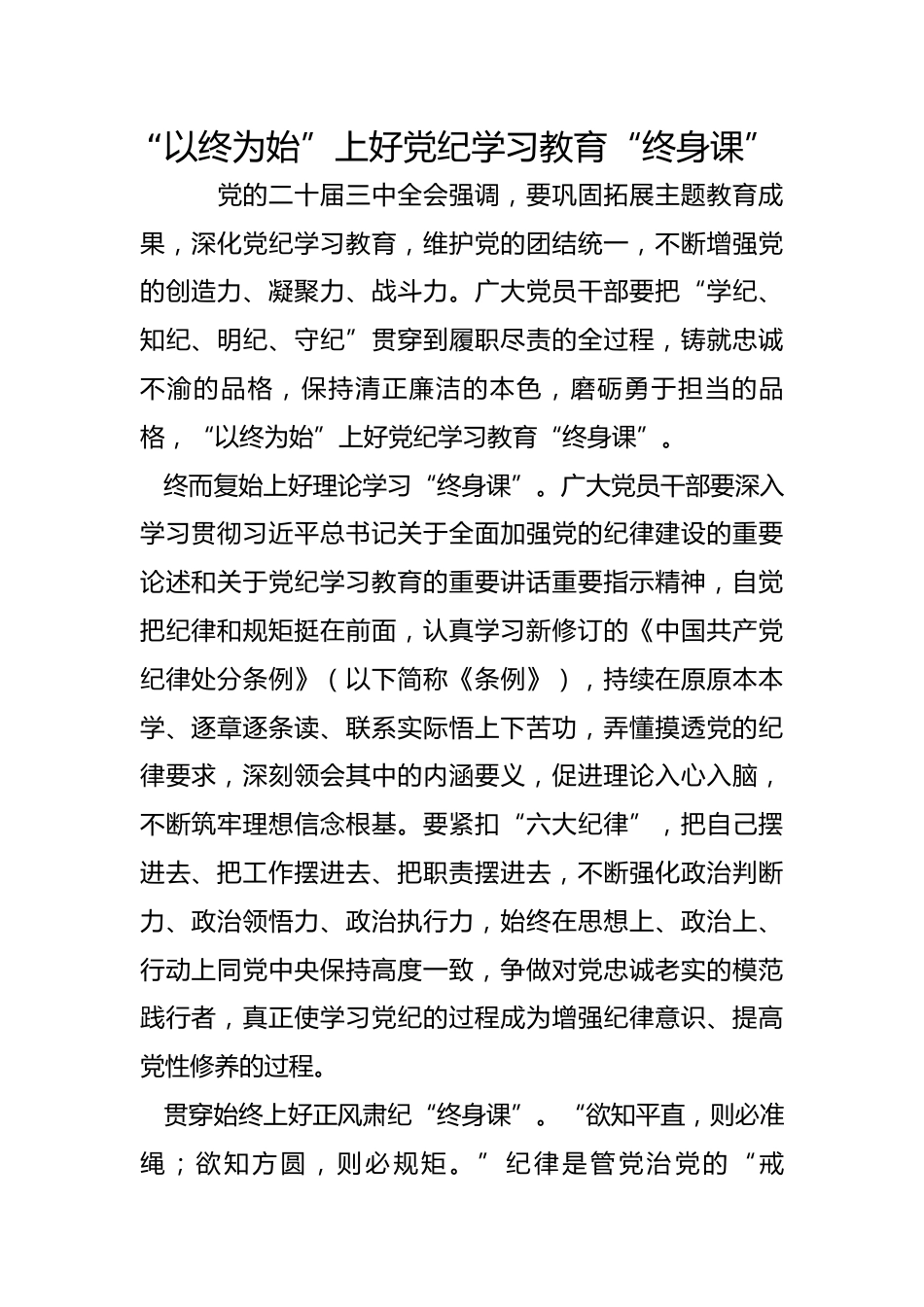 “以终为始”上好党纪学习教育“终身课”

党的二十届三中全会强调，要巩固拓展主题教育成果，深化党纪学习教育，维护党的团结统一，不断增强党的创造力、凝聚力、战斗力。广大党员干部要把“学纪、知纪、明纪、守纪”贯穿到履职尽责的全过程，铸就忠诚不渝的品格，保持清正廉洁的本色，磨砺勇于担当的品格，“以终为始”上好党纪学习教育“终身课”。

终而复始上好理论学习“终身课”。广大党员干部要深入学习贯彻习近平总书记关于全面加强党的纪律建设的重要论述和关于党纪学习教育的重要讲话重要指示精神，自觉把纪律和规矩挺在前面，认真学习新修订的《中国共产党纪律处分条例》（以下简称《条例》），持续在原原本本学、逐章逐条读、联系实际悟上下苦功，弄懂摸透党的纪律要求，深刻领会其中的内涵要义，促进理论入心入脑，不断筑牢理想信念根基。要紧扣“六大纪律”，把自己摆进去、把工作摆进去、把职责摆进去，不断强化政治判断力、政治领悟力、政治执行力，始终在思想上、政治上、行动上同党中央保持高度一致，争做对党忠诚老实的模范践行者，真正使学习党纪的过程成为增强纪律意识、提高党性修养的过程。

贯穿始终上好正风肃纪“终身课”。“欲知平直，则必准绳；欲知方圆，则必规矩。”纪律是管党治党的“戒